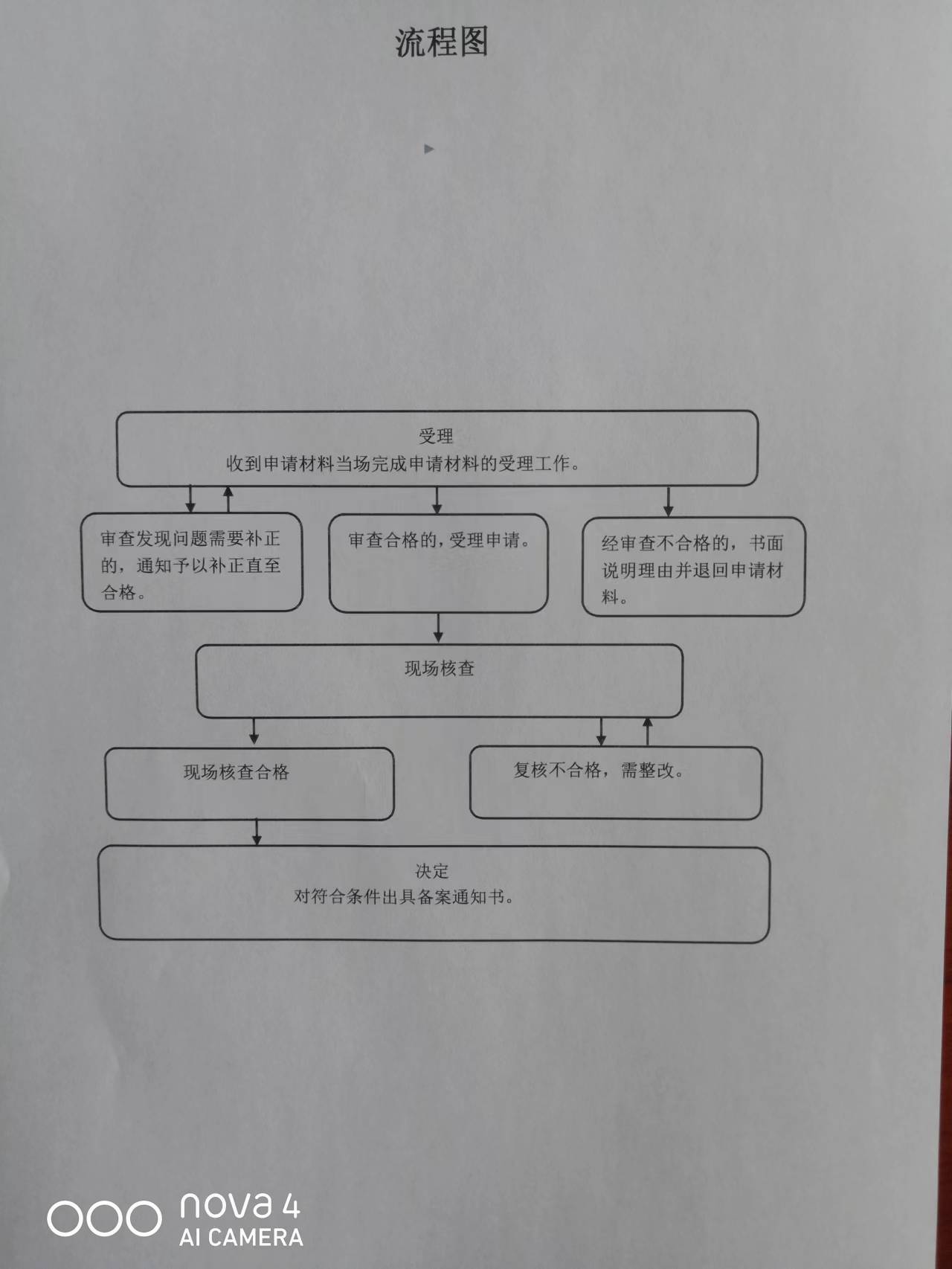 流程图

受理
收到申请材料当场完成申请材料的受理工作。

审查发现问题需要补正的，通知予以补正直至合格。

审查合格的，受理申请。

经审查不合格的，书面说明理由并退回申请材料。

现场核查

现场核查合格

复核不合格，需整改。

决定
对符合条件出具备案通知书。

nova 4
AI CAMERA